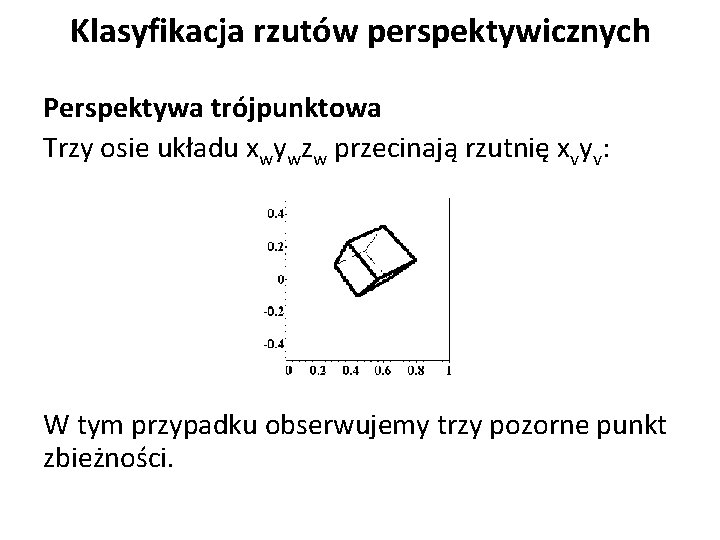 Klasyfikacja rzutów perspektywicznych

Perspektywa trójpunktowa
Trzy osie układu $x_w y_w z_w$ przecinają rzutnię $x_v y_v$:

0.4
0.2
0
-0.2
-0.4
0 0.2 0.4 0.6 0.8 1

W tym przypadku obserwujemy trzy pozorne punkt zbieżności.